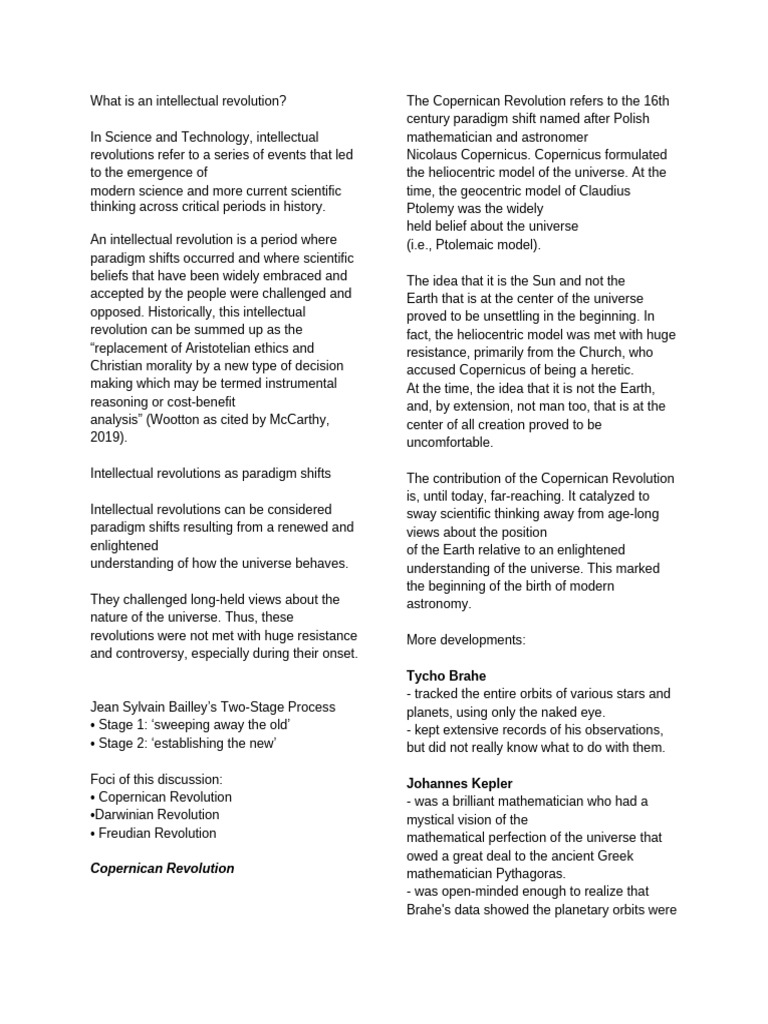 What is an intellectual revolution?

In Science and Technology, intellectual revolutions refer to a series of events that led to the emergence of modern science and more current scientific thinking across critical periods in history.

An intellectual revolution is a period where paradigm shifts occurred and where scientific beliefs that have been widely embraced and accepted by the people were challenged and opposed. Historically, this intellectual revolution can be summed up as the "replacement of Aristotelian ethics and Christian morality by a new type of decision making which may be termed instrumental reasoning or cost-benefit analysis" (Wootton as cited by McCarthy, 2019).

Intellectual revolutions as paradigm shifts

Intellectual revolutions can be considered paradigm shifts resulting from a renewed and enlightened understanding of how the universe behaves.

They challenged long-held views about the nature of the universe. Thus, these revolutions were not met with huge resistance and controversy, especially during their onset.

Jean Sylvain Bailley's Two-Stage Process
• Stage 1: 'sweeping away the old'
• Stage 2: 'establishing the new'

Foci of this discussion:
• Copernican Revolution
•Darwinian Revolution
• Freudian Revolution

Copernican Revolution

The Copernican Revolution refers to the 16th century paradigm shift named after Polish mathematician and astronomer Nicolaus Copernicus. Copernicus formulated the heliocentric model of the universe. At the time, the geocentric model of Claudius Ptolemy was the widely held belief about the universe (i.e., Ptolemaic model).

The idea that it is the Sun and not the Earth that is at the center of the universe proved to be unsettling in the beginning. In fact, the heliocentric model was met with huge resistance, primarily from the Church, who accused Copernicus of being a heretic.
At the time, the idea that it is not the Earth, and, by extension, not man too, that is at the center of all creation proved to be uncomfortable.

The contribution of the Copernican Revolution is, until today, far-reaching. It catalyzed to sway scientific thinking away from age-long views about the position of the Earth relative to an enlightened understanding of the universe. This marked the beginning of the birth of modern astronomy.

More developments:

Tycho Brahe
- tracked the entire orbits of various stars and planets, using only the naked eye.
- kept extensive records of his observations, but did not really know what to do with them.

Johannes Kepler
- was a brilliant mathematician who had a mystical vision of the mathematical perfection of the universe that owed a great deal to the ancient Greek mathematician Pythagoras.
- was open-minded enough to realize that Brahe's data showed the planetary orbits were